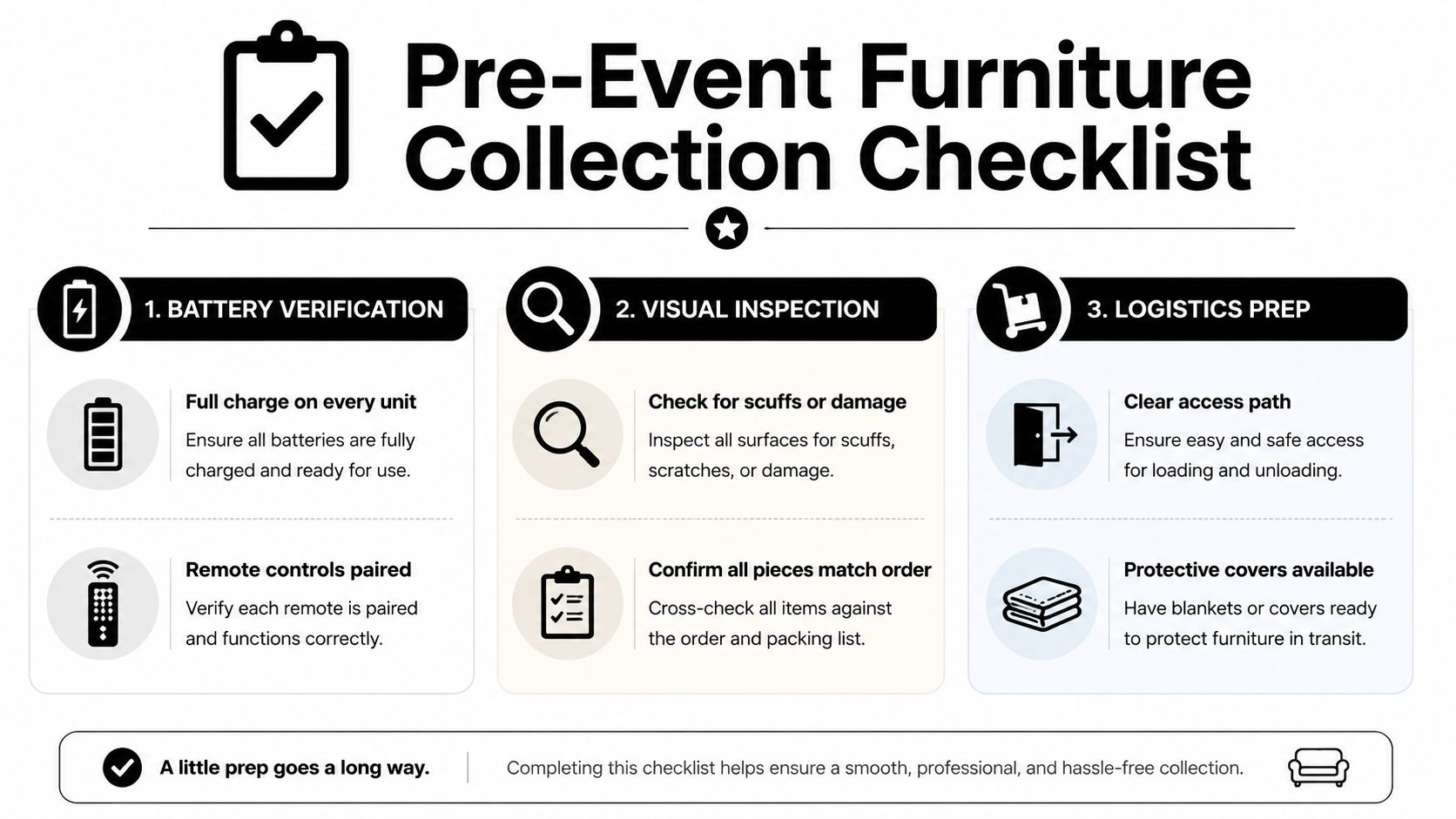 Pre-Event Furniture Collection Checklist

1. BATTERY VERIFICATION

Full charge on every unit
Ensure all batteries are fully charged and ready for use.

Remote controls paired
Verify each remote is paired and functions correctly.

2. VISUAL INSPECTION

Check for scuffs or damage
Inspect all surfaces for scuffs, scratches, or damage.

Confirm all pieces match order
Cross-check all items against the order and packing list.

3. LOGISTICS PREP

Clear access path
Ensure easy and safe access for loading and unloading.

Protective covers available
Have blankets or covers ready to protect furniture in transit.

A little prep goes a long way.

Completing this checklist helps ensure a smooth, professional, and hassle-free collection.